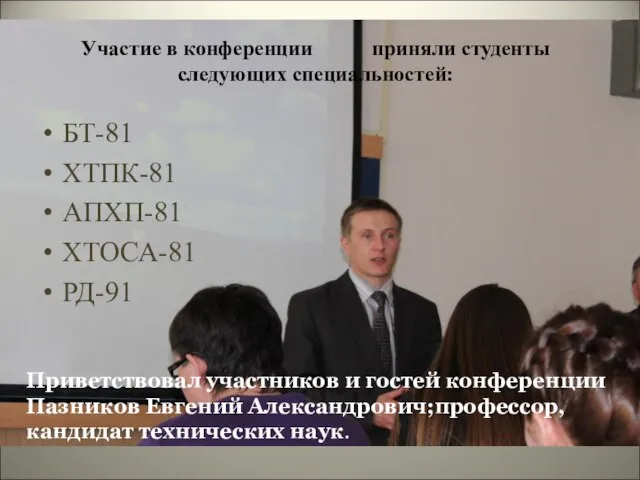 Участие в конференции приняли студенты следующих специальностей:

• БТ-81
• ХТПК-81
• АПХП-81
• ХТОСА-81
• РД-91

Приветствовал участников и гостей конференции Пазников Евгений Александрович;профессор, кандидат технических наук.